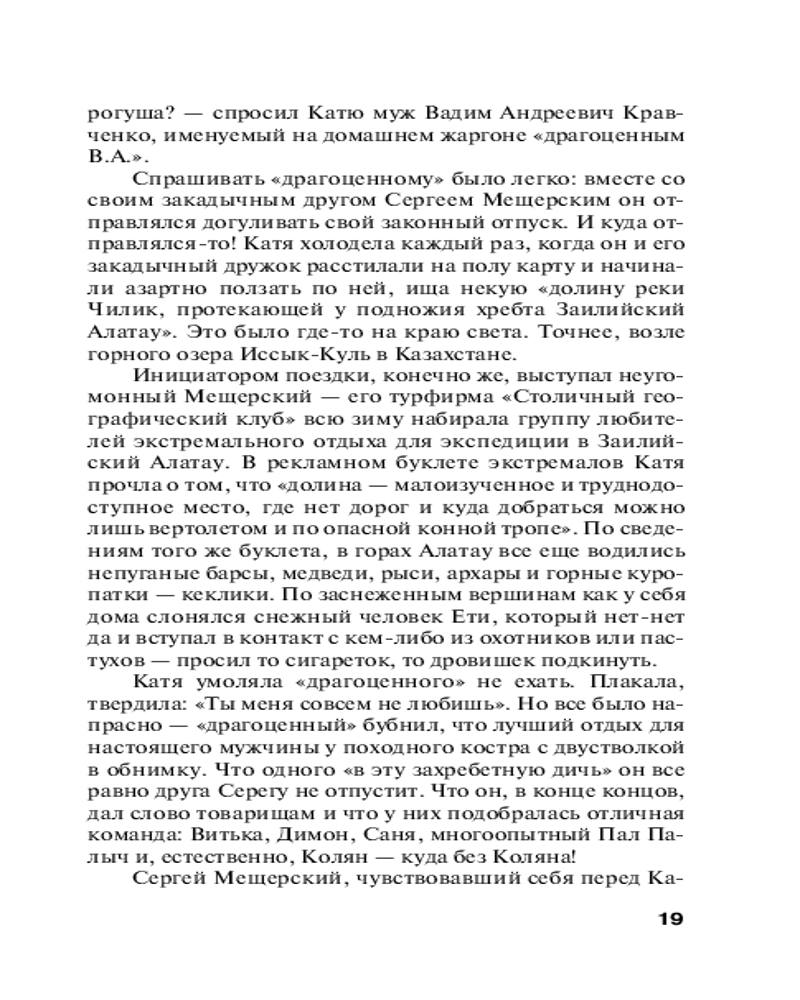 рогуша? — спросил Катю муж Вадим Андреевич Кравченко, именуемый на домашнем жаргоне «драгоценным В.А.».

Спрашивать «драгоценному» было легко: вместе со своим закадычным другом Сергеем Мещерским он отправлялся догуливать свой законный отпуск. И куда отправлялся-то! Катя холодела каждый раз, когда он и его закадычный дружок расстилали на полу карту и начинали азартно ползать по ней, ища некую «долину реки Чилик, протекающей у подножия хребта Заилийский Алатау». Это было где-то на краю света. Точнее, возле горного озера Иссык-Куль в Казахстане.

Инициатором поездки, конечно же, выступал неугомонный Мещерский — его турфирма «Столичный географический клуб» всю зиму набирала группу любителей экстремального отдыха для экспедиции в Заилийский Алатау. В рекламном буклете экстремалов Катя прочла о том, что «долина — малоизученное и труднодоступное место, где нет дорог и куда добраться можно лишь вертолетом и по опасной конной тропе». По сведениям того же буклета, в горах Алатау все еще водились непуганые барсы, медведи, рыси, архары и горные куропатки — кеклики. По заснеженным вершинам как у себя дома слонялся снежный человек Ети, который нет-нет да и вступал в контакт с кем-либо из охотников или пастухов — просил то сигареток, то дровишек подкинуть.

Катя умоляла «драгоценного» не ехать. Плакала, твердила: «Ты меня совсем не любишь». Но все было напрасно — «драгоценный» бубнил, что лучший отдых для настоящего мужчины у походного костра с двустволкой в обнимку. Что одного «в эту захребетную дичь» он все равно друга Серегу не отпустит. Что он, в конце концов, дал слово товарищам и что у них подобралась отличная команда: Витька, Димон, Саня, многоопытный Пал Палыч и, естественно, Колян — куда без Коляна!

Сергей Мещерский, чувствовавший себя перед Ка-

19